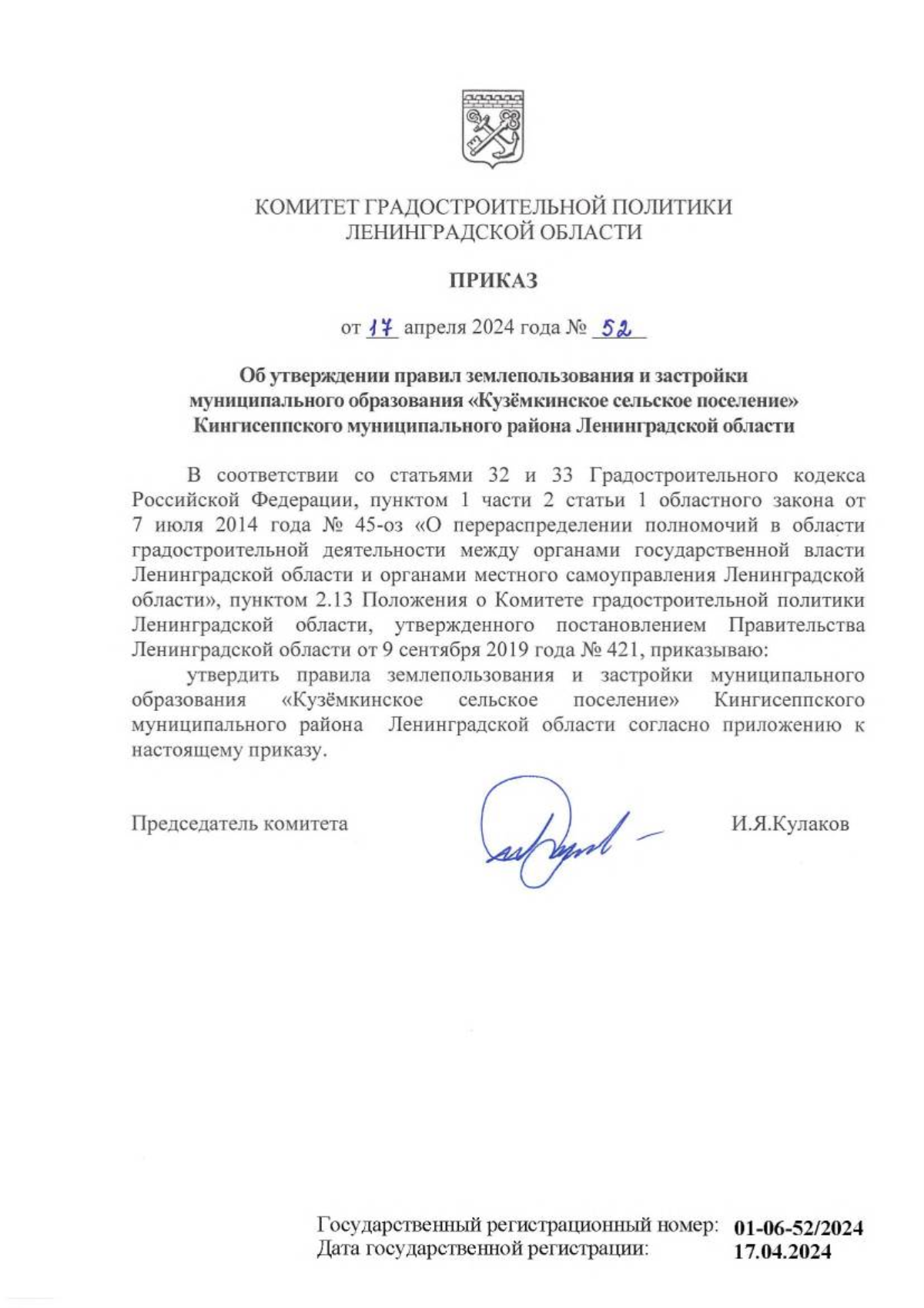 КОМИТЕТ ГРАДОСТРОИТЕЛЬНОЙ ПОЛИТИКИ
ЛЕНИНГРАДСКОЙ ОБЛАСТИ

ПРИКАЗ

от 17 апреля 2024 года № 52

Об утверждении правил землепользования и застройки муниципального образования «Кузёмкинское сельское поселение» Кингисеппского муниципального района Ленинградской области

В соответствии со статьями 32 и 33 Градостроительного кодекса Российской Федерации, пунктом 1 части 2 статьи 1 областного закона от 7 июля 2014 года № 45-оз «О перераспределении полномочий в области градостроительной деятельности между органами государственной власти Ленинградской области и органами местного самоуправления Ленинградской области», пунктом 2.13 Положения о Комитете градостроительной политики Ленинградской области, утвержденного постановлением Правительства Ленинградской области от 9 сентября 2019 года № 421, приказываю:

утвердить правила землепользования и застройки муниципального образования «Кузёмкинское сельское поселение» Кингисеппского муниципального района Ленинградской области согласно приложению к настоящему приказу.

Председатель комитета И.Я.Кулаков

Государственный регистрационный номер: 01-06-52/2024
Дата государственной регистрации: 17.04.2024